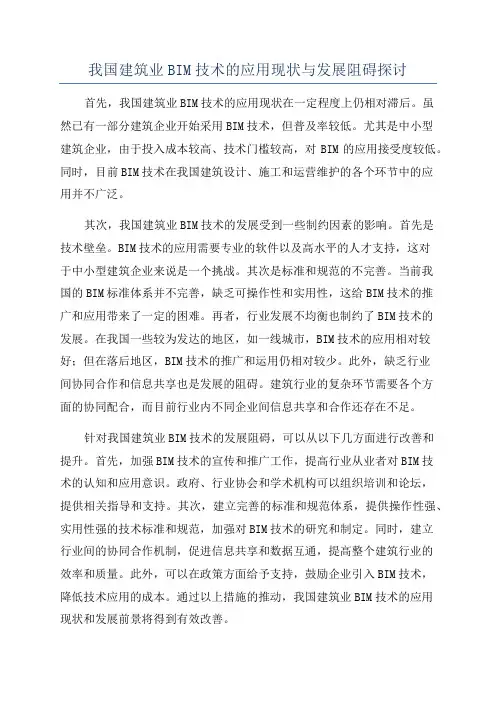 我国建筑业BIM技术的应用现状与发展阻碍探讨

首先，我国建筑业BIM技术的应用现状在一定程度上仍相对滞后。虽然已有一部分建筑企业开始采用BIM技术，但普及率较低。尤其是中小型建筑企业，由于投入成本较高、技术门槛较高，对BIM的应用接受度较低。同时，目前BIM技术在我国建筑设计、施工和运营维护的各个环节中的应用并不广泛。

其次，我国建筑业BIM技术的发展受到一些制约因素的影响。首先是技术壁垒。BIM技术的应用需要专业的软件以及高水平的人才支持，这对于中小型建筑企业来说是一个挑战。其次是标准和规范的不完善。当前我国的BIM标准体系并不完善，缺乏可操作性和实用性，这给BIM技术的推广和应用带来了一定的困难。再者，行业发展不均衡也制约了BIM技术的发展。在我国一些较为发达的地区，如一线城市，BIM技术的应用相对较好；但在落后地区，BIM技术的推广和运用仍相对较少。此外，缺乏行业间协同合作和信息共享也是发展的阻碍。建筑行业的复杂环节需要各个方面的协同配合，而目前行业内不同企业间信息共享和合作还存在不足。

针对我国建筑业BIM技术的发展阻碍，可以从以下几方面进行改善和提升。首先，加强BIM技术的宣传和推广工作，提高行业从业者对BIM技术的认知和应用意识。政府、行业协会和学术机构可以组织培训和论坛，提供相关指导和支持。其次，建立完善的标准和规范体系，提供操作性强、实用性强的技术标准和规范，加强对BIM技术的研究和制定。同时，建立行业间的协同合作机制，促进信息共享和数据互通，提高整个建筑行业的效率和质量。此外，可以在政策方面给予支持，鼓励企业引入BIM技术，降低技术应用的成本。通过以上措施的推动，我国建筑业BIM技术的应用现状和发展前景将得到有效改善。